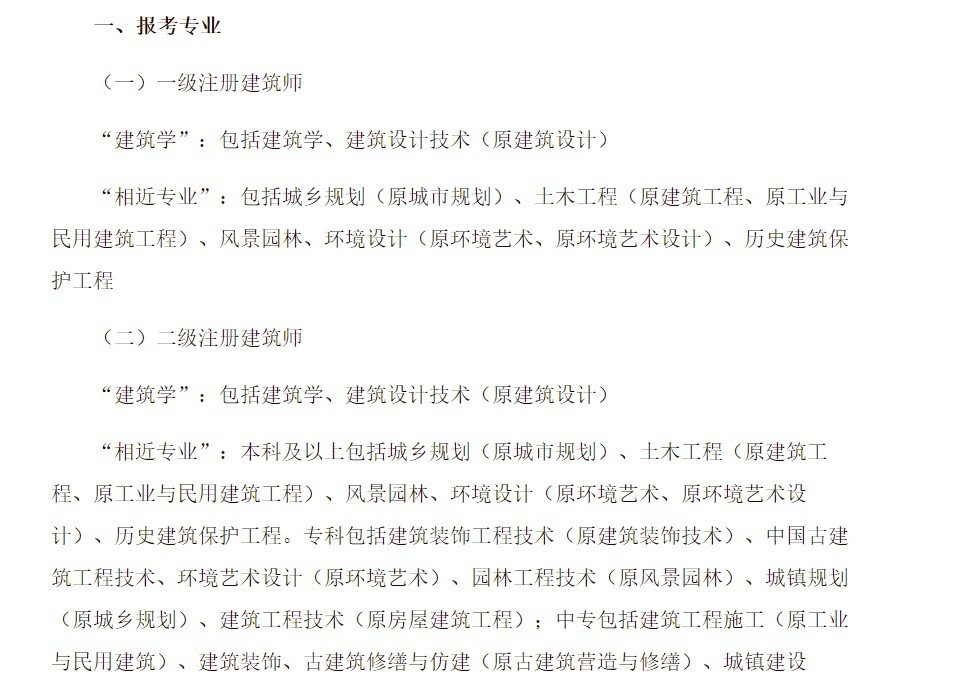 一、报考专业

（一）一级注册建筑师

“建筑学”：包括建筑学、建筑设计技术（原建筑设计）

“相近专业”：包括城乡规划（原城市规划）、土木工程（原建筑工程、原工业与民用建筑工程）、风景园林、环境设计（原环境艺术、原环境艺术设计）、历史建筑保护工程

（二）二级注册建筑师

“建筑学”：包括建筑学、建筑设计技术（原建筑设计）

“相近专业”：本科及以上包括城乡规划（原城市规划）、土木工程（原建筑工程、原工业与民用建筑工程）、风景园林、环境设计（原环境艺术、原环境艺术设计）、历史建筑保护工程。专科包括建筑装饰工程技术（原建筑装饰技术）、中国古建筑工程技术、环境艺术设计（原环境艺术）、园林工程技术（原风景园林）、城镇规划（原城乡规划）、建筑工程技术（原房屋建筑工程）；中专包括建筑工程施工（原工业与民用建筑）、建筑装饰、古建筑修缮与仿建（原古建筑营造与修缮）、城镇建设